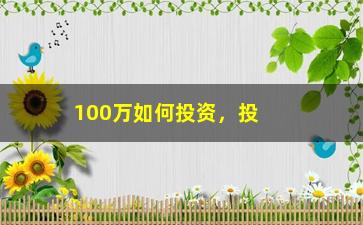 100万如何投资，投